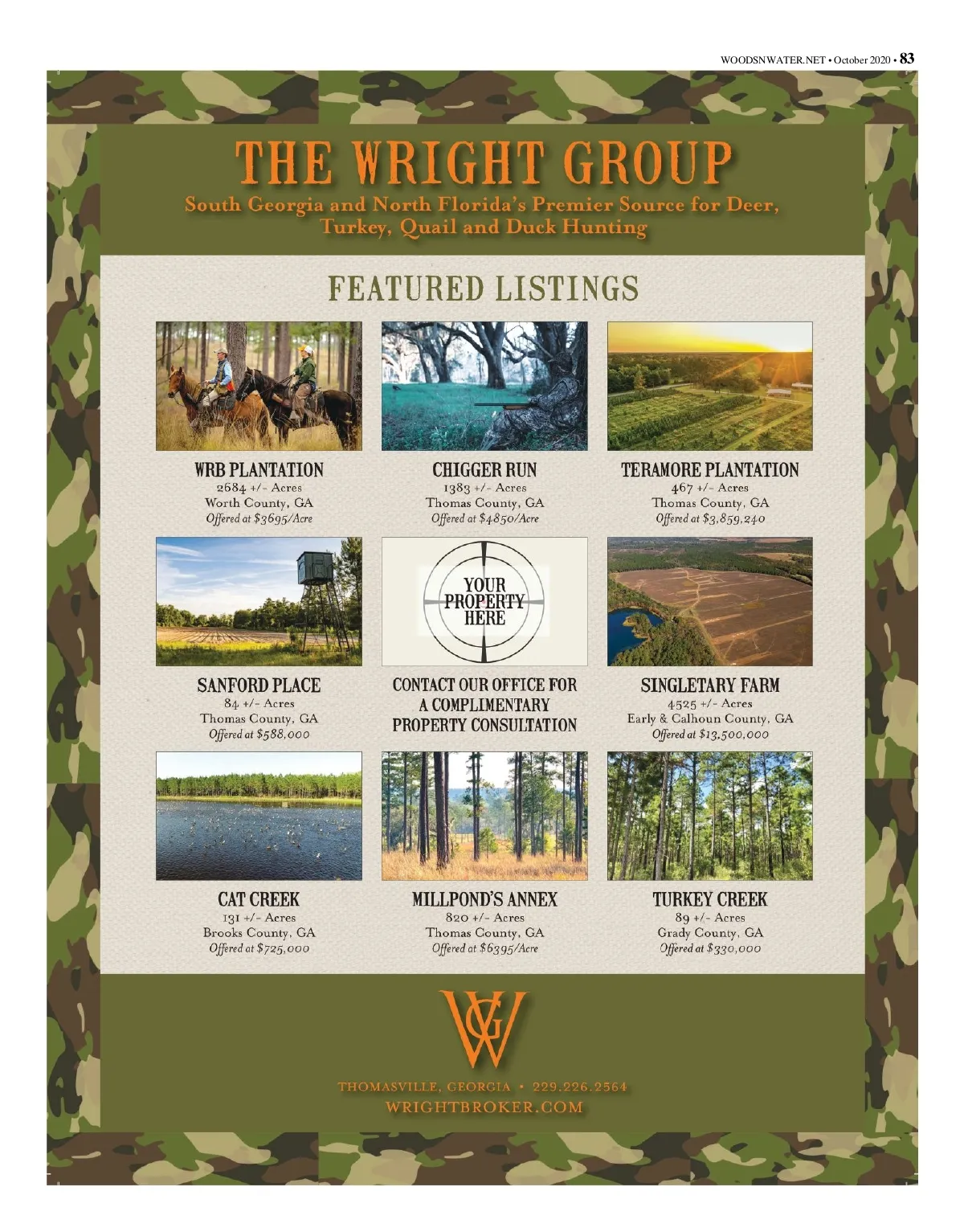 WOODSNWATER.NET • October 2020 • 83

THE WRIGHT GROUP

South Georgia and North Florida's Premier Source for Deer, Turkey, Quail and Duck Hunting

FEATURED LISTINGS

WRB PLANTATION
2684 +/- Acres
Worth County, GA
Offered at $3695/Acre

CHIGGER RUN
1383 +/- Acres
Thomas County, GA
Offered at $4850/Acre

TERAMORE PLANTATION
467 +/- Acres
Thomas County, GA
Offered at $3,859,240

SANFORD PLACE
84 +/- Acres
Thomas County, GA
Offered at $588,000

YOUR PROPERTY HERE

CONTACT OUR OFFICE FOR A COMPLIMENTARY PROPERTY CONSULTATION

SINGLETARY FARM
4525 +/- Acres
Early & Calhoun County, GA
Offered at $13,500,000

CAT CREEK
131 +/- Acres
Brooks County, GA
Offered at $725,000

MILLPOND'S ANNEX
820 +/- Acres
Thomas County, GA
Offered at $6395/Acre

TURKEY CREEK
89 +/- Acres
Grady County, GA
Offered at $330,000

WG

THOMASVILLE, GEORGIA • 229.226.2564
WRIGHTBROKER.COM